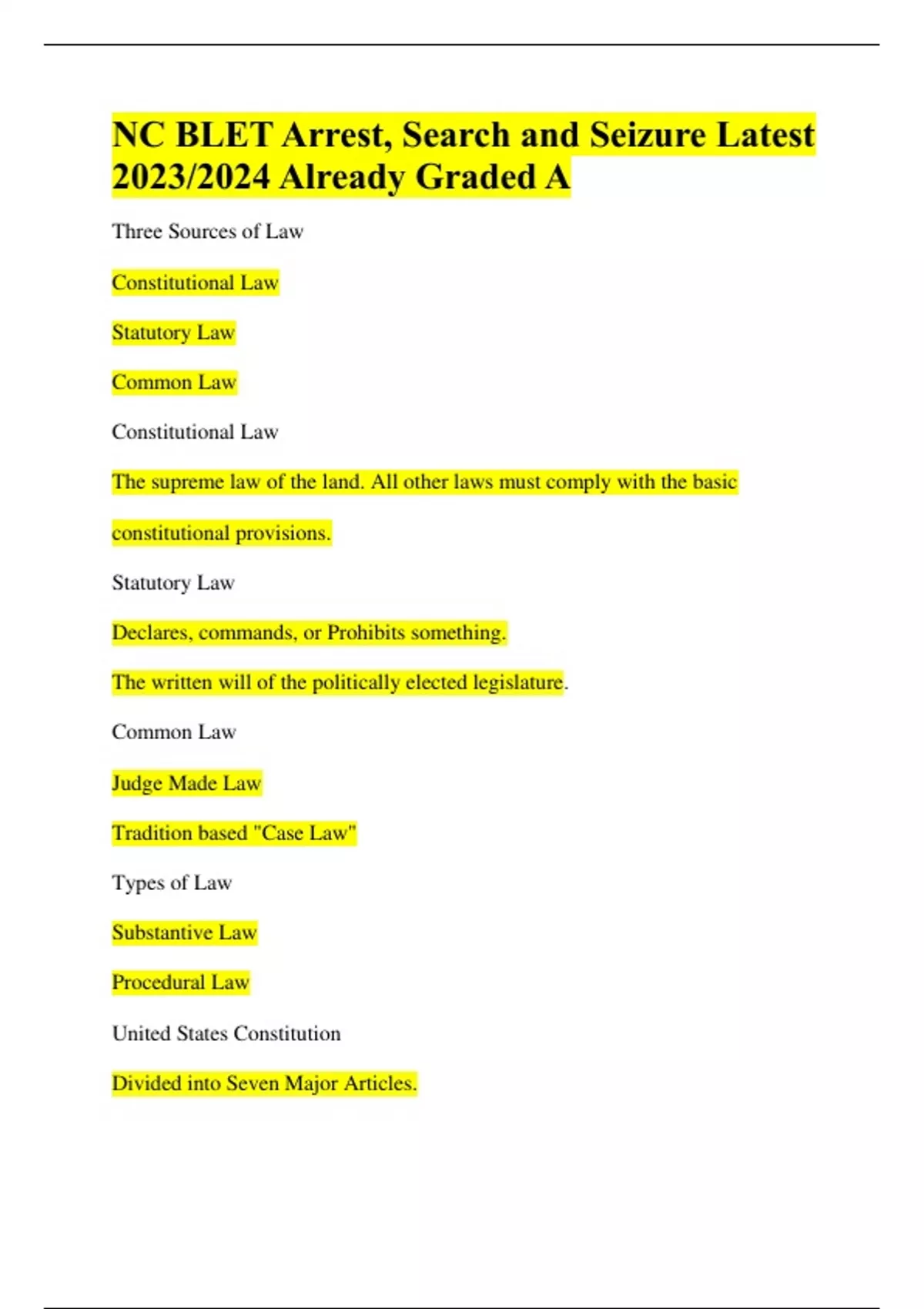 NC BLET Arrest, Search and Seizure Latest 2023/2024 Already Graded A

Three Sources of Law

Constitutional Law

Statutory Law

Common Law

Constitutional Law

The supreme law of the land. All other laws must comply with the basic constitutional provisions.

Statutory Law

Declares, commands, or Prohibits something.

The written will of the politically elected legislature.

Common Law

Judge Made Law

Tradition based "Case Law"

Types of Law

Substantive Law

Procedural Law

United States Constitution

Divided into Seven Major Articles.